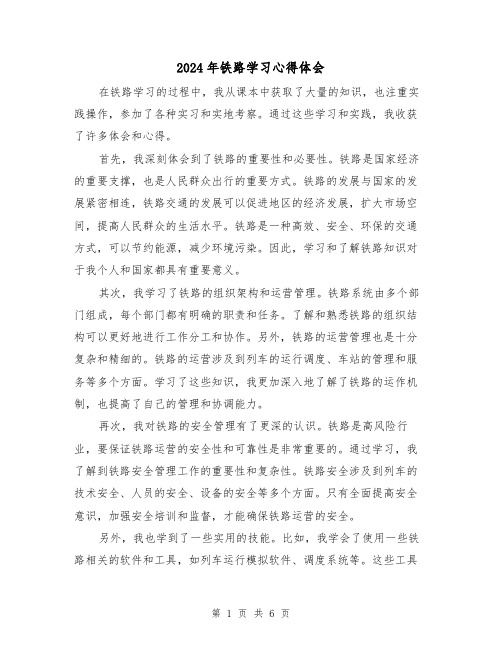 2024年铁路学习心得体会

在铁路学习的过程中，我从课本中获取了大量的知识，也注重实践操作，参加了各种实习和实地考察。通过这些学习和实践，我收获了许多体会和心得。

首先，我深刻体会到了铁路的重要性和必要性。铁路是国家经济的重要支撑，也是人民群众出行的重要方式。铁路的发展与国家的发展紧密相连，铁路交通的发展可以促进地区的经济发展，扩大市场空间，提高人民群众的生活水平。铁路是一种高效、安全、环保的交通方式，可以节约能源，减少环境污染。因此，学习和了解铁路知识对于我个人和国家都具有重要意义。

其次，我学习了铁路的组织架构和运营管理。铁路系统由多个部门组成，每个部门都有明确的职责和任务。了解和熟悉铁路的组织结构可以更好地进行工作分工和协作。另外，铁路的运营管理也是十分复杂和精细的。铁路的运营涉及到列车的运行调度、车站的管理和服务等多个方面。学习了这些知识，我更加深入地了解了铁路的运作机制，也提高了自己的管理和协调能力。

再次，我对铁路的安全管理有了更深的认识。铁路是高风险行业，要保证铁路运营的安全性和可靠性是非常重要的。通过学习，我了解到铁路安全管理工作的重要性和复杂性。铁路安全涉及到列车的技术安全、人员的安全、设备的安全等多个方面。只有全面提高安全意识，加强安全培训和监督，才能确保铁路运营的安全。

另外，我也学到了一些实用的技能。比如，我学会了使用一些铁路相关的软件和工具，如列车运行模拟软件、调度系统等。这些工具

第 1 页 共 6 页